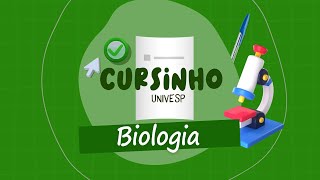 CURSINHO
UNIVESP

Biologia